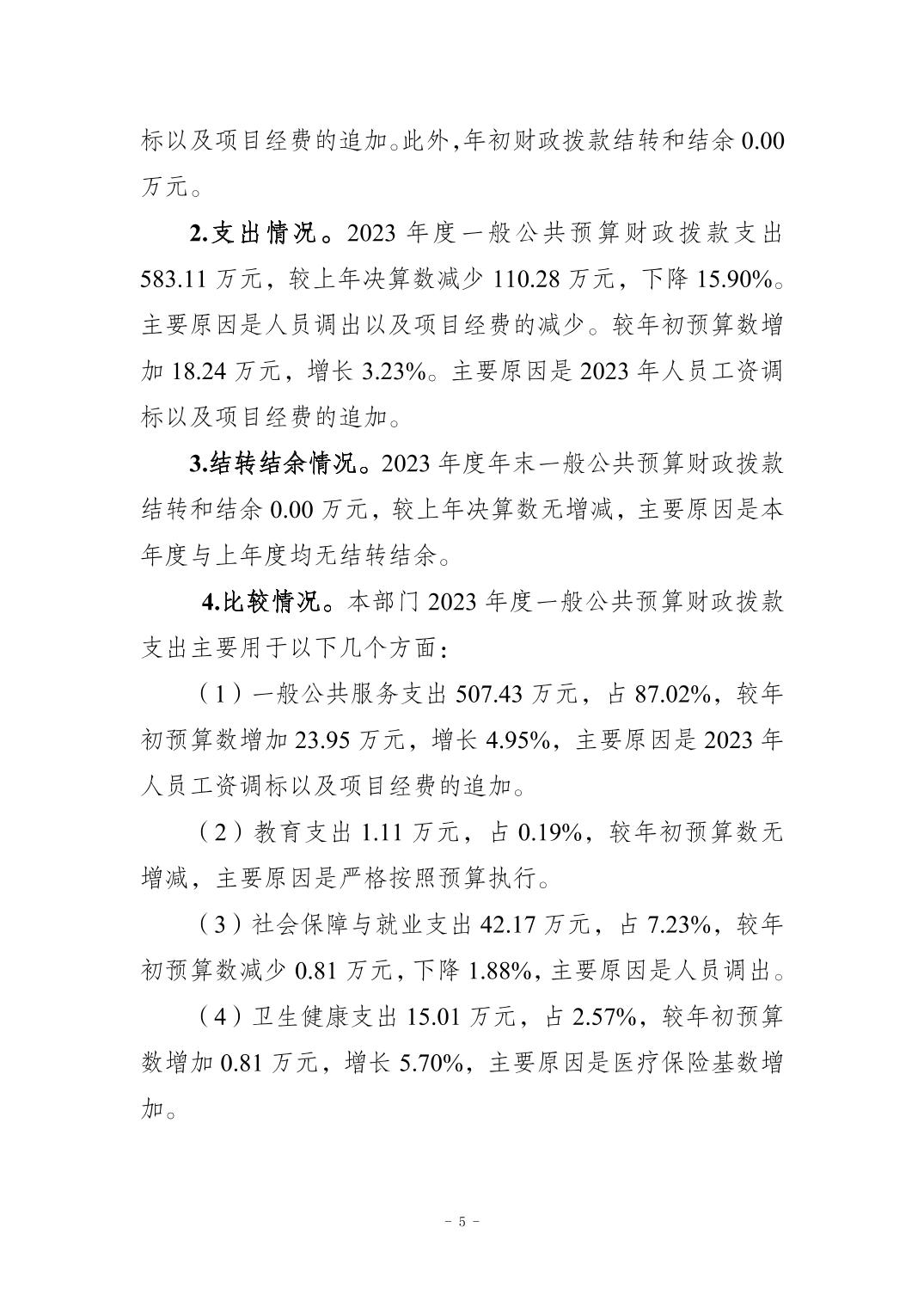 标以及项目经费的追加。此外,年初财政拨款结转和结余 0.00 万元。

2.支出情况。2023 年度一般公共预算财政拨款支出 583.11 万元，较上年决算数减少 110.28 万元，下降 15.90%。主要原因是人员调出以及项目经费的减少。较年初预算数增加 18.24 万元，增长 3.23%。主要原因是 2023 年人员工资调标以及项目经费的追加。

3.结转结余情况。2023 年度年末一般公共预算财政拨款结转和结余 0.00 万元，较上年决算数无增减，主要原因是本年度与上年度均无结转结余。

4.比较情况。本部门 2023 年度一般公共预算财政拨款支出主要用于以下几个方面：

（1）一般公共服务支出 507.43 万元，占 87.02%，较年初预算数增加 23.95 万元，增长 4.95%，主要原因是 2023 年人员工资调标以及项目经费的追加。

（2）教育支出 1.11 万元，占 0.19%，较年初预算数无增减，主要原因是严格按照预算执行。

（3）社会保障与就业支出 42.17 万元，占 7.23%，较年初预算数减少 0.81 万元，下降 1.88%，主要原因是人员调出。

（4）卫生健康支出 15.01 万元，占 2.57%，较年初预算数增加 0.81 万元，增长 5.70%，主要原因是医疗保险基数增加。

- 5 -